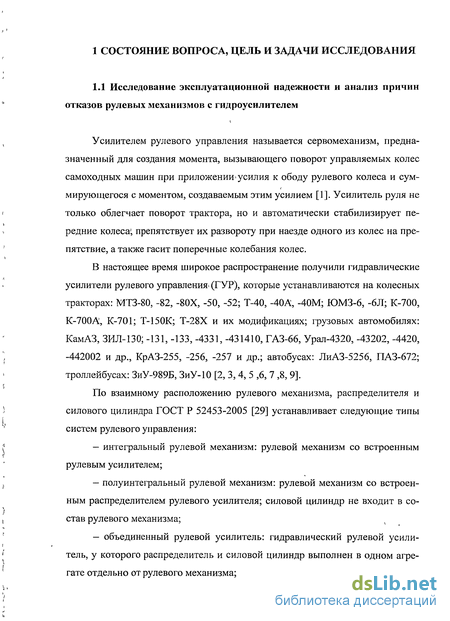 1 СОСТОЯНИЕ ВОПРОСА, ЦЕЛЬ И ЗАДАЧИ ИССЛЕДОВАНИЯ

1.1 Исследование эксплуатационной надежности и анализ причин отказов рулевых механизмов с гидроусилителем

Усилителем рулевого управления называется сервомеханизм, предназначенный для создания момента, вызывающего поворот управляемых колес самоходных машин при приложении усилия к ободу рулевого колеса и суммирующегося с моментом, создаваемым этим усилием [1]. Усилитель руля не только облегчает поворот трактора, но и автоматически стабилизирует передние колеса, препятствует их развороту при наезде одного из колес на препятствие, а также гасит поперечные колебания колес.

В настоящее время широкое распространение получили гидравлические усилители рулевого управления (ГУР), которые устанавливаются на колесных тракторах: МТЗ-80, -82, -80Х, -50, -52; Т-40, -40А, -40М; ЮМЗ-6, -6Л; К-700, К-700А, К-701; Т-150К; Т-28Х и их модификациях; грузовых автомобилях: КамАЗ, ЗИЛ-130; -131, -133, -4331, -431410, ГАЗ-66, Урал-4320, -43202, -4420, -442002 и др., КрАЗ-255, -256, -257 и др.; автобусах: ЛиАЗ-5256, ПАЗ-672; троллейбусах: ЗиУ-989Б, ЗиУ-10 [2, 3, 4, 5 ,6, 7 ,8, 9].

По взаимному расположению рулевого механизма, распределителя и силового цилиндра ГОСТ Р 52453-2005 [29] устанавливает следующие типы систем рулевого управления:

– интегральный рулевой механизм: рулевой механизм со встроенным рулевым усилителем;

– полуинтегральный рулевой механизм: рулевой механизм со встроенным распределителем рулевого усилителя; силовой цилиндр не входит в состав рулевого механизма;

– объединенный рулевой усилитель: гидравлический рулевой усилитель, у которого распределитель и силовой цилиндр выполнен в одном агрегате отдельно от рулевого механизма;

dsLib.net
библиотека диссертаций